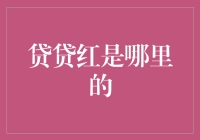 贷贷红是哪里的